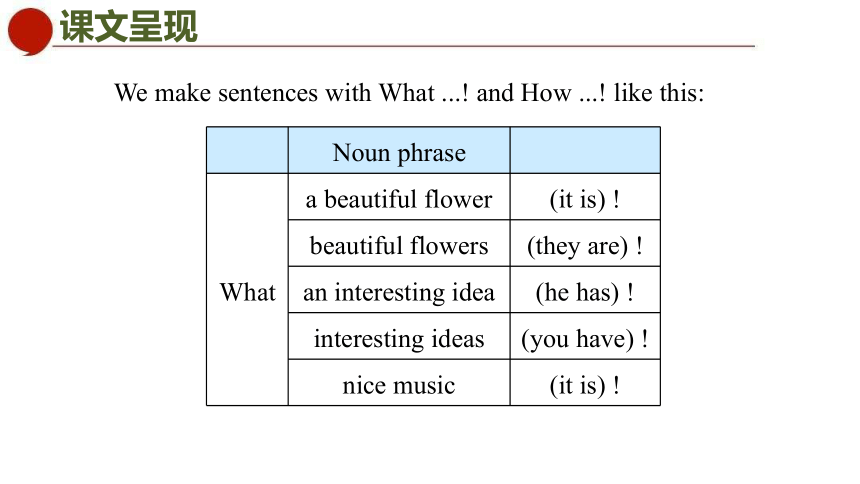 课文呈现

We make sentences with What ...! and How ...! like this:

| | Noun phrase | |
|---|---|---|
| What | a beautiful flower | (it is) ! |
| | beautiful flowers | (they are) ! |
| | an interesting idea | (he has) ! |
| | interesting ideas | (you have) ! |
| | nice music | (it is) ! |